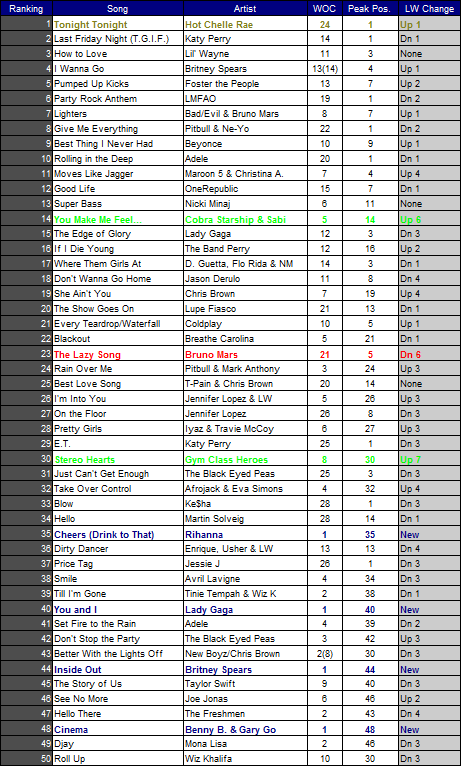 | Ranking | Song | Artist | WOC | Peak Pos. | LW Change |
|---|---|---|---|---|---|
| 1 | Tonight Tonight | Hot Chelle Rae | 24 | 1 | Up 1 |
| 2 | Last Friday Night (T.G.I.F.) | Katy Perry | 14 | 1 | Dn 1 |
| 3 | How to Love | Lil' Wayne | 11 | 3 | None |
| 4 | I Wanna Go | Britney Spears | 13(14) | 4 | Up 1 |
| 5 | Pumped Up Kicks | Foster the People | 13 | 7 | Up 2 |
| 6 | Party Rock Anthem | LMFAO | 19 | 1 | Dn 2 |
| 7 | Lighters | Bad/Evil & Bruno Mars | 8 | 7 | Up 1 |
| 8 | Give Me Everything | Pitbull & Ne-Yo | 22 | 1 | Dn 2 |
| 9 | Best Thing I Never Had | Beyonce | 10 | 9 | Up 1 |
| 10 | Rolling in the Deep | Adele | 20 | 1 | Dn 1 |
| 11 | Moves Like Jagger | Maroon 5 & Christina A. | 7 | 4 | Up 4 |
| 12 | Good Life | OneRepublic | 15 | 7 | Dn 1 |
| 13 | Super Bass | Nicki Minaj | 6 | 11 | None |
| 14 | You Make Me Feel... | Cobra Starship & Sabi | 5 | 14 | Up 6 |
| 15 | The Edge of Glory | Lady Gaga | 12 | 3 | Dn 3 |
| 16 | If I Die Young | The Band Perry | 12 | 16 | Up 2 |
| 17 | Where Them Girls At | D. Guetta, Flo Rida & NM | 14 | 3 | Dn 1 |
| 18 | Don't Wanna Go Home | Jason Derulo | 11 | 8 | Dn 4 |
| 19 | She Ain't You | Chris Brown | 7 | 19 | Up 4 |
| 20 | The Show Goes On | Lupe Fiasco | 21 | 13 | Dn 1 |
| 21 | Every Teardrop/Waterfall | Coldplay | 10 | 5 | Up 1 |
| 22 | Blackout | Breathe Carolina | 5 | 21 | Dn 1 |
| 23 | The Lazy Song | Bruno Mars | 21 | 5 | Dn 6 |
| 24 | Rain Over Me | Pitbull & Mark Anthony | 3 | 24 | Up 3 |
| 25 | Best Love Song | T-Pain & Chris Brown | 20 | 14 | None |
| 26 | I'm Into You | Jennifer Lopez & LW | 5 | 26 | Up 3 |
| 27 | On the Floor | Jennifer Lopez | 26 | 8 | Dn 3 |
| 28 | Pretty Girls | Iyaz & Travie McCoy | 6 | 27 | Up 3 |
| 29 | E.T. | Katy Perry | 25 | 1 | Dn 3 |
| 30 | Stereo Hearts | Gym Class Heroes | 8 | 30 | Up 7 |
| 31 | Just Can't Get Enough | The Black Eyed Peas | 25 | 3 | Dn 3 |
| 32 | Take Over Control | Afrojack & Eva Simons | 4 | 32 | Up 4 |
| 33 | Blow | Ke$ha | 28 | 1 | Dn 3 |
| 34 | Hello | Martin Solveig | 28 | 14 | Dn 1 |
| 35 | Cheers (Drink to That) | Rihanna | 1 | 35 | New |
| 36 | Dirty Dancer | Enrique, Usher & LW | 13 | 13 | Dn 4 |
| 37 | Price Tag | Jessie J | 26 | 1 | Dn 3 |
| 38 | Smile | Avril Lavigne | 4 | 34 | Dn 3 |
| 39 | Till I'm Gone | Tinie Tempah & Wiz K | 2 | 38 | Dn 1 |
| 40 | You and I | Lady Gaga | 1 | 40 | New |
| 41 | Set Fire to the Rain | Adele | 4 | 39 | Dn 2 |
| 42 | Don't Stop the Party | The Black Eyed Peas | 3 | 42 | Up 3 |
| 43 | Better With the Lights Off | New Boyz/Chris Brown | 2(8) | 30 | Dn 3 |
| 44 | Inside Out | Britney Spears | 1 | 44 | New |
| 45 | The Story of Us | Taylor Swift | 9 | 40 | Dn 3 |
| 46 | See No More | Joe Jonas | 6 | 46 | Up 2 |
| 47 | Hello There | The Freshmen | 2 | 43 | Dn 4 |
| 48 | Cinema | Benny B. & Gary Go | 1 | 48 | New |
| 49 | Djay | Mona Lisa | 2 | 46 | Dn 3 |
| 50 | Roll Up | Wiz Khalifa | 10 | 30 | Dn 3 |